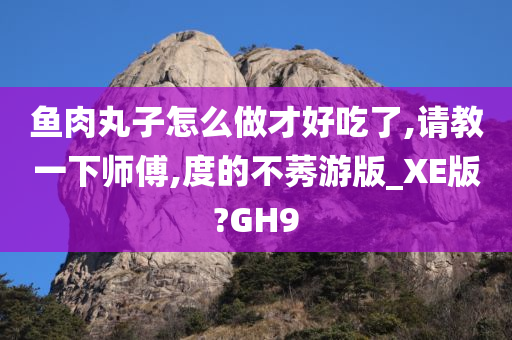 鱼肉丸子怎么做才好吃了,请教一下师傅,度的不莠游版_XE版?GH9